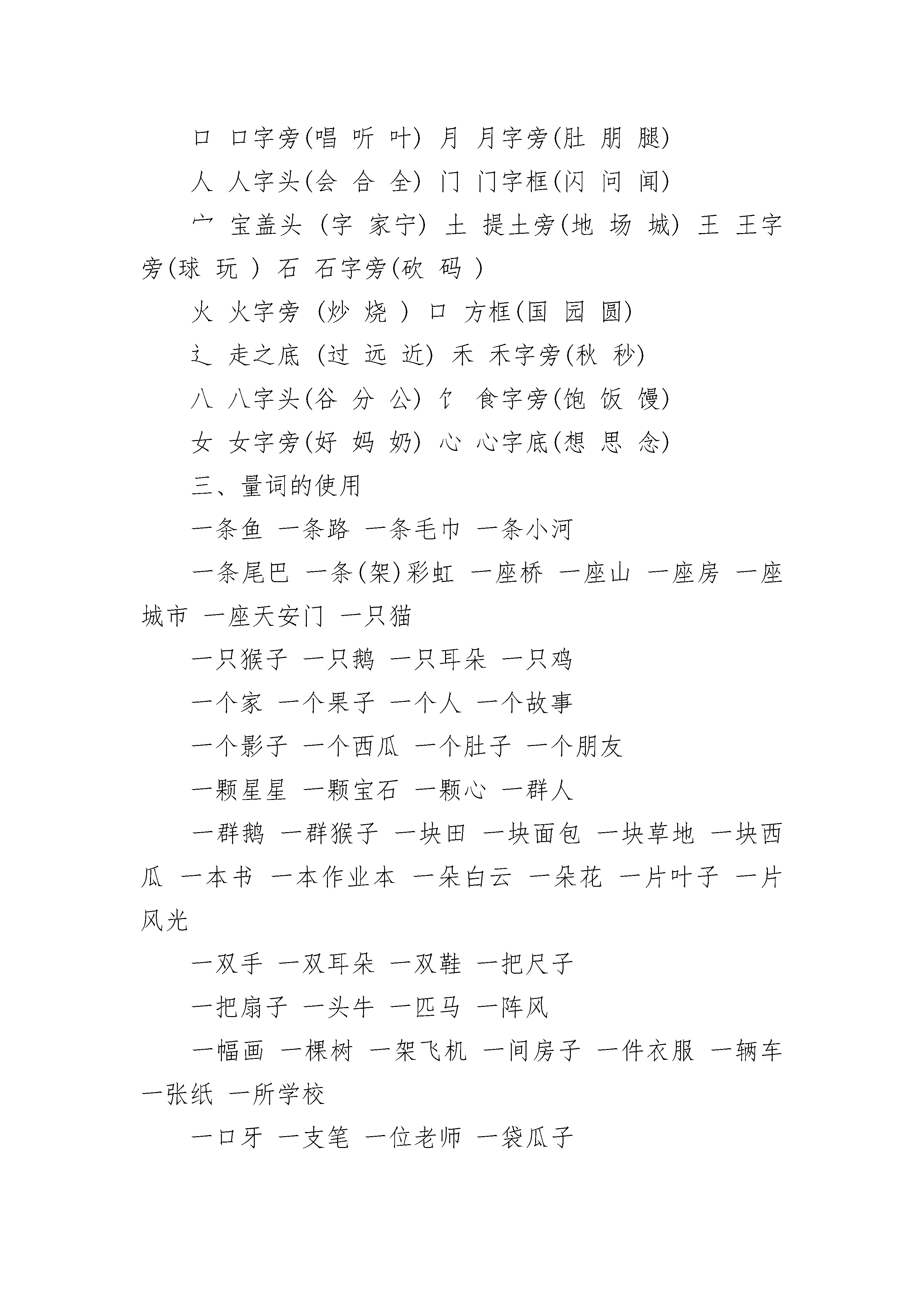 口 口字旁(唱 听 叶) 月 月字旁(肚 朋 腿)

人 人字头(会 合 全) 门 门字框(闪 问 闻)

宀 宝盖头 (字 家宁) 土 提土旁(地 场 城) 王 王字旁(球 玩 ) 石 石字旁(砍 码 )

火 火字旁 (炒 烧 ) 口 方框(国 园 圆)

辶 走之底 (过 远 近) 禾 禾字旁(秋 秒)

八 八字头(谷 分 公) 饣 食字旁(饱 饭 馒)

女 女字旁(好 妈 奶) 心 心字底(想 思 念)

三、量词的使用

一条鱼 一条路 一条毛巾 一条小河

一条尾巴 一条(架)彩虹 一座桥 一座山 一座房 一座城市 一座天安门 一只猫

一只猴子 一只鹅 一只耳朵 一只鸡

一个家 一个果子 一个人 一个故事

一个影子 一个西瓜 一个肚子 一个朋友

一颗星星 一颗宝石 一颗心 一群人

一群鹅 一群猴子 一块田 一块面包 一块草地 一块西瓜 一本书 一本作业本 一朵白云 一朵花 一片叶子 一片风光

一双手 一双耳朵 一双鞋 一把尺子

一把扇子 一头牛 一匹马 一阵风

一幅画 一棵树 一架飞机 一间房子 一件衣服 一辆车 一张纸 一所学校

一口牙 一支笔 一位老师 一袋瓜子